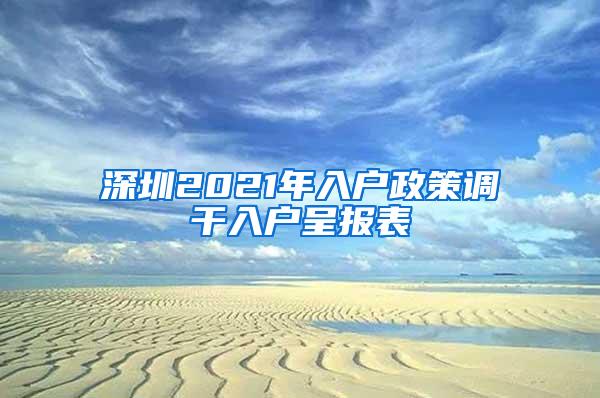 深圳2021年入户政策调干入户呈报表